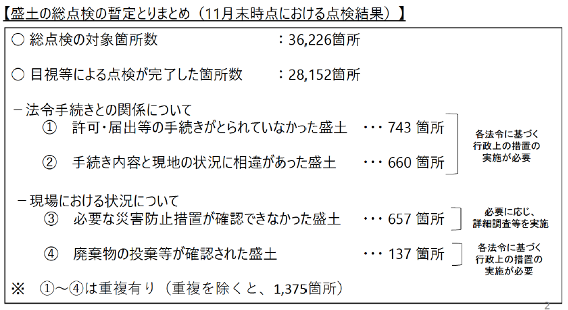 【盛土の総点検の暫定とりまとめ（11月末時点における点検結果）】

○ 総点検の対象箇所数 ：36,226箇所

○ 目視等による点検が完了した箇所数 ：28,152箇所

－法令手続きとの関係について
① 許可・届出等の手続きがとられていなかった盛土 ・・・ 743 箇所
② 手続き内容と現地の状況に相違があった盛土 ・・・ 660 箇所

各法令に基づく行政上の措置の実施が必要

－現場における状況について
③ 必要な災害防止措置が確認できなかった盛土 ・・・ 657 箇所

必要に応じ、詳細調査等を実施

④ 廃棄物の投棄等が確認された盛土 ・・・ 137 箇所

各法令に基づく行政上の措置の実施が必要

※ ①～④は重複有り（重複を除くと、1,375箇所）

2